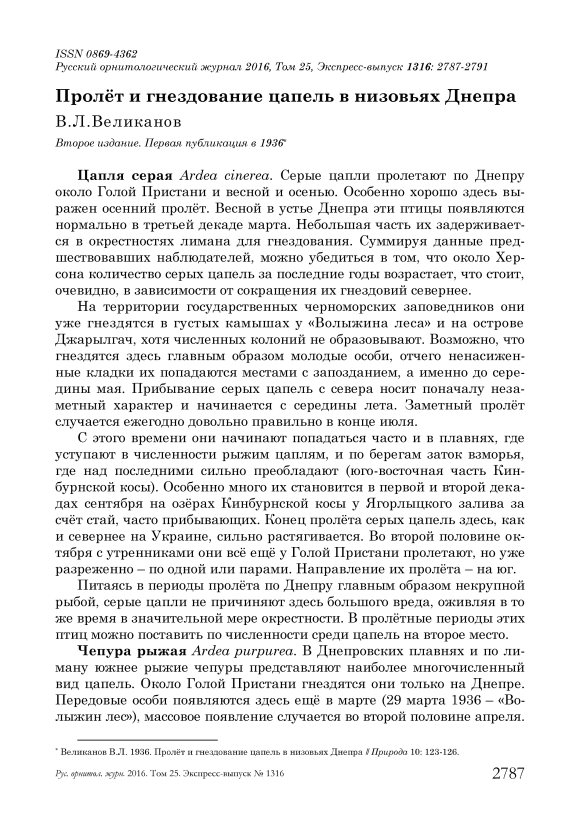 ISSN 0869-4362
Русский орнитологический журнал 2016, Том 25, Экспресс-выпуск 1316: 2787-2791

Пролёт и гнездование цапель в низовьях Днепра

В.Л.Великанов

Второе издание. Первая публикация в 1936*

Цапля серая Ardea cinerea. Серые цапли пролетают по Днепру около Голой Пристани и весной и осенью. Особенно хорошо здесь выражен осенний пролёт. Весной в устье Днепра эти птицы появляются нормально в третьей декаде марта. Небольшая часть их задерживается в окрестностях лимана для гнездования. Суммируя данные предшествовавших наблюдателей, можно убедиться в том, что около Херсона количество серых цапель за последние годы возрастает, что стоит, очевидно, в зависимости от сокращения их гнездовий севернее.

На территории государственных черноморских заповедников они уже гнездятся в густых камышах у «Волыжина леса» и на острове Джарылгач, хотя численных колоний не образовывают. Возможно, что гнездятся здесь главным образом молодые особи, отчего ненасиженные кладки их попадаются местами с запозданием, а именно до середины мая. Прибывание серых цапель с севера носит поначалу незаметный характер и начинается с середины лета. Заметный пролёт случается ежегодно довольно правильно в конце июля.

С этого времени они начинают попадаться часто и в плавнях, где уступают в численности рыжим цаплям, и по берегам заток взморья, где над последними сильно преобладают (юго-восточная часть Кинбурнской косы). Особенно много их становится в первой и второй декадах сентября на озёрах Кинбурнской косы у Ягорлыцкого залива за счёт стай, часто прибывающих. Конец пролёта серых цапель здесь, как и севернее на Украине, сильно растягивается. Во второй половине октября с утренниками они всё ещё у Голой Пристани пролетают, но уже разреженно – по одной или парами. Направление их пролёта – на юг.

Питаясь в периоды пролёта по Днепру главным образом некрупной рыбой, серые цапли не причиняют здесь большого вреда, оживляя в то же время в значительной мере окрестности. В пролётные периоды этих птиц можно поставить по численности среди цапель на второе место.

Чепура рыжая Ardea purpurea. В Днепровских плавнях и по лиману южнее рыжие чепуры представляют наиболее многочисленный вид цапель. Около Голой Пристани гнездятся они только на Днепре. Передовые особи появляются здесь ещё в марте (29 марта 1936 – «Волыжин лес»), массовое появление случается во второй половине апреля.

* Великанов В.Л. 1936. Пролёт и гнездование цапель в низовьях Днепра // Природа 10: 123-126.

Рус. орнитол. журн. 2016. Том 25. Экспресс-выпуск № 1316 2787